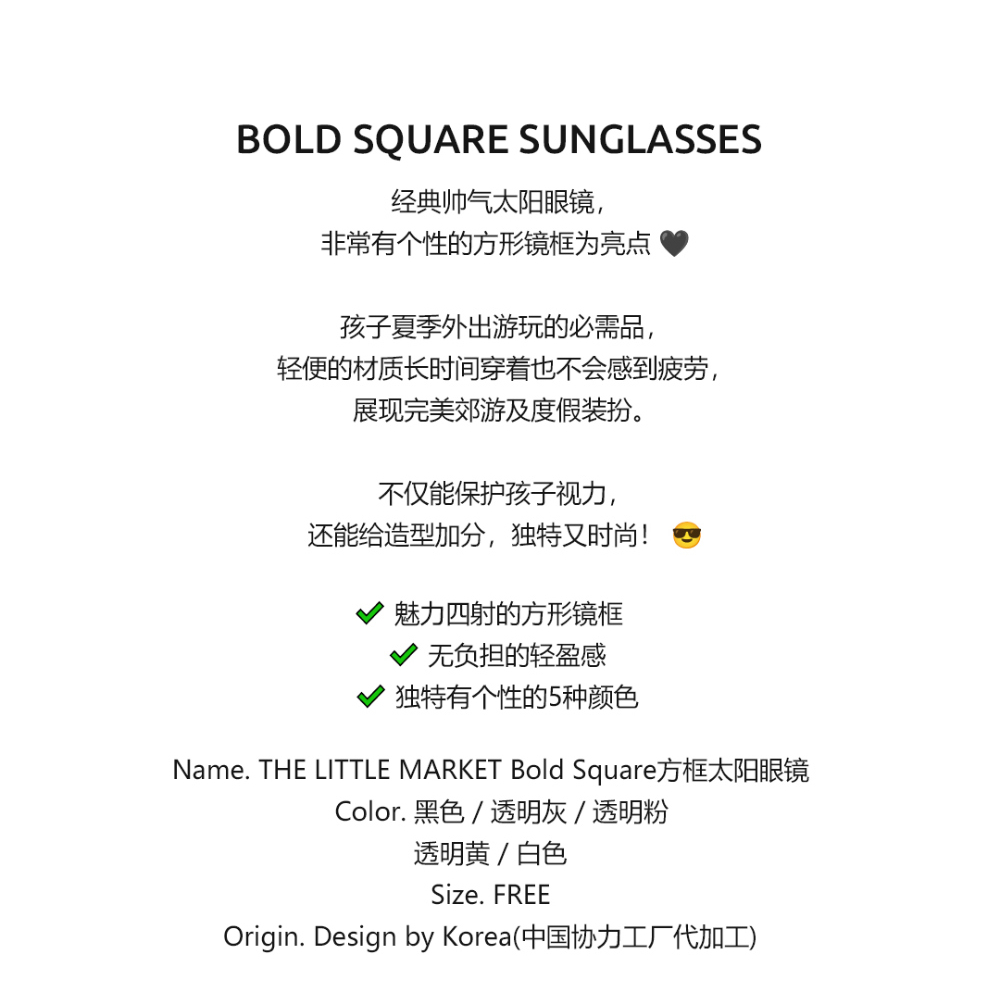 BOLD SQUARE SUNGLASSES

经典帅气太阳眼镜，
非常有个性的方形镜框为亮点 🖤

孩子夏季外出游玩的必需品，
轻便的材质长时间穿着也不会感到疲劳，
展现完美郊游及度假装扮。

不仅能保护孩子视力，
还能给造型加分，独特又时尚！ 😎

✔ 魅力四射的方形镜框
✔ 无负担的轻盈感
✔ 独特有个性的5种颜色

Name. THE LITTLE MARKET Bold Square方框太阳眼镜
Color. 黑色 / 透明灰 / 透明粉
透明黄 / 白色
Size. FREE
Origin. Design by Korea(中国协力工厂代加工)